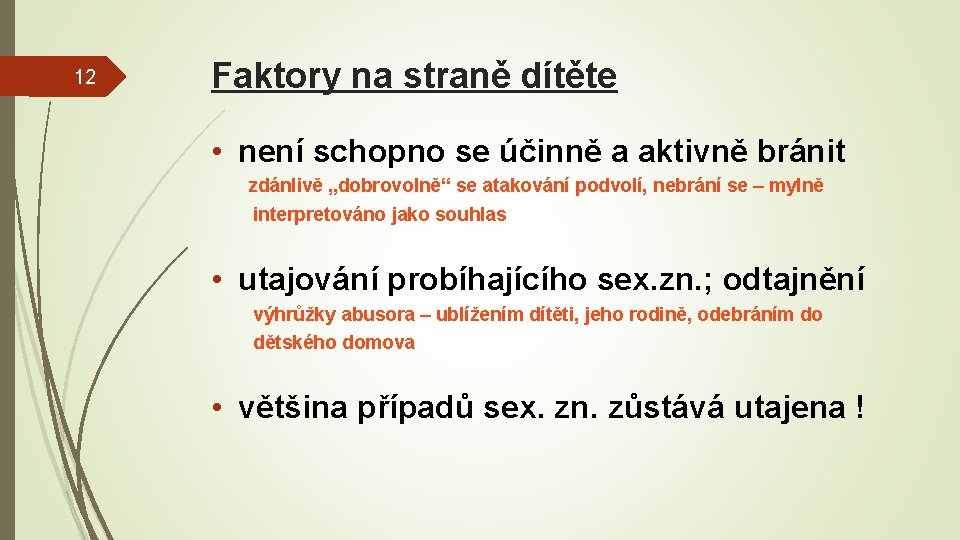 12

Faktory na straně dítěte

• není schopno se účinně a aktivně bránit

zdánlivě „dobrovolně“ se atakování podvolí, nebrání se – mylně interpretováno jako souhlas

• utajování probíhajícího sex.zn.; odtajnění

výhrůžky abusora – ublížením dítěti, jeho rodině, odebráním do dětského domova

• většina případů sex. zn. zůstává utajena !